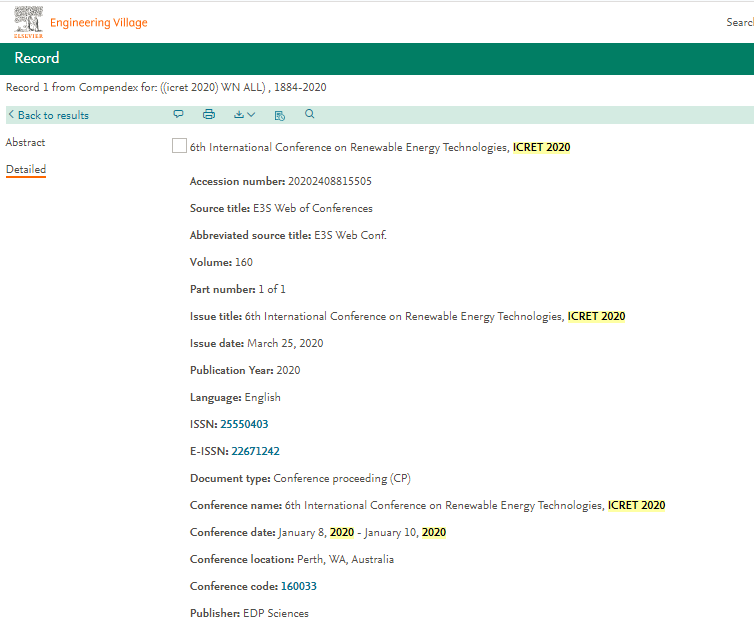 ELSEVIER Engineering Village

Searc

Record

Record 1 from Compendex for: ((icret 2020) WN ALL) , 1884-2020

Back to results

Abstract

Detailed

6th International Conference on Renewable Energy Technologies, ICRET 2020

Accession number: 20202408815505

Source title: E3S Web of Conferences

Abbreviated source title: E3S Web Conf.

Volume: 160

Part number: 1 of 1

Issue title: 6th International Conference on Renewable Energy Technologies, ICRET 2020

Issue date: March 25, 2020

Publication Year: 2020

Language: English

ISSN: 25550403

E-ISSN: 22671242

Document type: Conference proceeding (CP)

Conference name: 6th International Conference on Renewable Energy Technologies, ICRET 2020

Conference date: January 8, 2020 - January 10, 2020

Conference location: Perth, WA, Australia

Conference code: 160033

Publisher: EDP Sciences